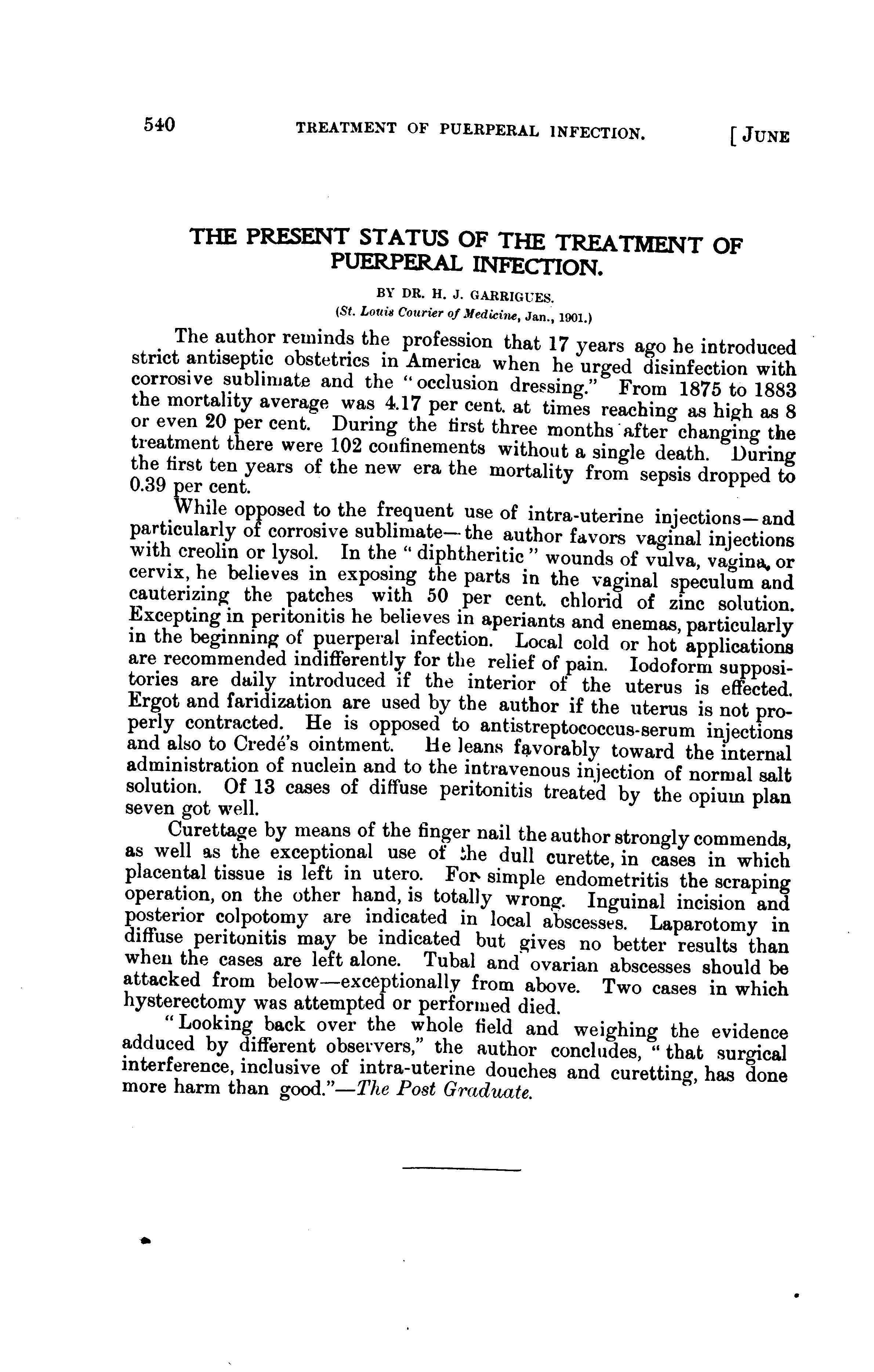 540 TREATMENT OF PUERPERAL INFECTION. [JUNE

THE PRESENT STATUS OF THE TREATMENT OF PUERPERAL INFECTION.

BY DR. H. J. GARRIGUES.
(St. Louis Courier of Medicine, Jan., 1901.)

The author reminds the profession that 17 years ago he introduced strict antiseptic obstetrics in America when he urged disinfection with corrosive sublimate and the "occlusion dressing." From 1875 to 1883 the mortality average was 4.17 per cent. at times reaching as high as 8 or even 20 per cent. During the first three months after changing the treatment there were 102 confinements without a single death. During the first ten years of the new era the mortality from sepsis dropped to 0.39 per cent.

While opposed to the frequent use of intra-uterine injections—and particularly of corrosive sublimate—the author favors vaginal injections with creolin or lysol. In the "diphtheritic" wounds of vulva, vagina, or cervix, he believes in exposing the parts in the vaginal speculum and cauterizing the patches with 50 per cent. chlorid of zinc solution. Excepting in peritonitis he believes in aperiants and enemas, particularly in the beginning of puerperal infection. Local cold or hot applications are recommended indifferently for the relief of pain. Iodoform suppositories are daily introduced if the interior of the uterus is effected. Ergot and faridization are used by the author if the uterus is not properly contracted. He is opposed to antistreptococcus-serum injections and also to Credé's ointment. He leans favorably toward the internal administration of nuclein and to the intravenous injection of normal salt solution. Of 13 cases of diffuse peritonitis treated by the opium plan seven got well.

Curettage by means of the finger nail the author strongly commends, as well as the exceptional use of the dull curette, in cases in which placental tissue is left in utero. For simple endometritis the scraping operation, on the other hand, is totally wrong. Inguinal incision and posterior colpotomy are indicated in local abscesses. Laparotomy in diffuse peritonitis may be indicated but gives no better results than when the cases are left alone. Tubal and ovarian abscesses should be attacked from below—exceptionally from above. Two cases in which hysterectomy was attempted or performed died.

"Looking back over the whole field and weighing the evidence adduced by different observers," the author concludes, "that surgical interference, inclusive of intra-uterine douches and curetting, has done more harm than good."—The Post Graduate.